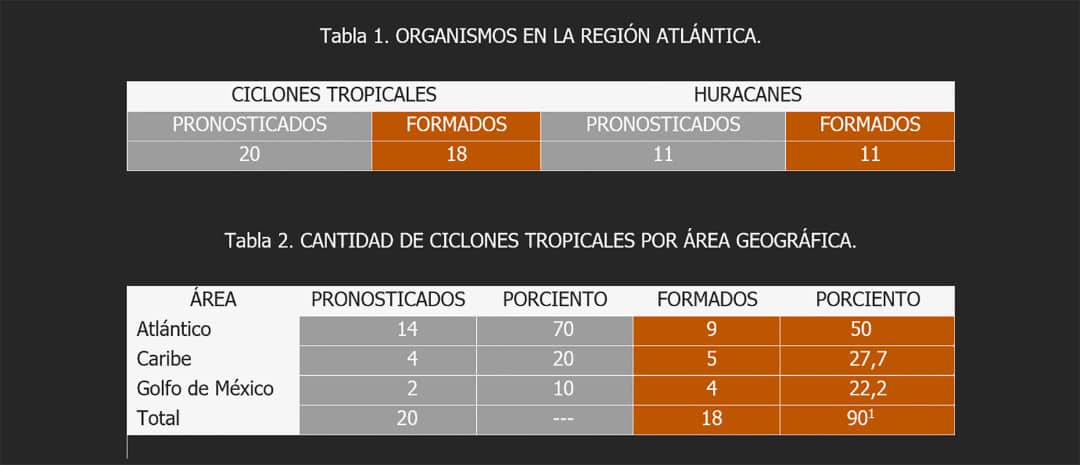 Tabla 1. ORGANISMOS EN LA REGIÓN ATLÁNTICA.

| CICLONES TROPICALES | | HURACANES | |
|---|---|---|---|
| PRONOSTICADOS | FORMADOS | PRONOSTICADOS | FORMADOS |
| 20 | 18 | 11 | 11 |

Tabla 2. CANTIDAD DE CICLONES TROPICALES POR ÁREA GEOGRÁFICA.

| ÁREA | PRONOSTICADOS | PORCIENTO | FORMADOS | PORCIENTO |
|---|---|---|---|---|
| Atlántico | 14 | 70 | 9 | 50 |
| Caribe | 4 | 20 | 5 | 27,7 |
| Golfo de México | 2 | 10 | 4 | 22,2 |
| Total | 20 | --- | 18 | $90^1$ |